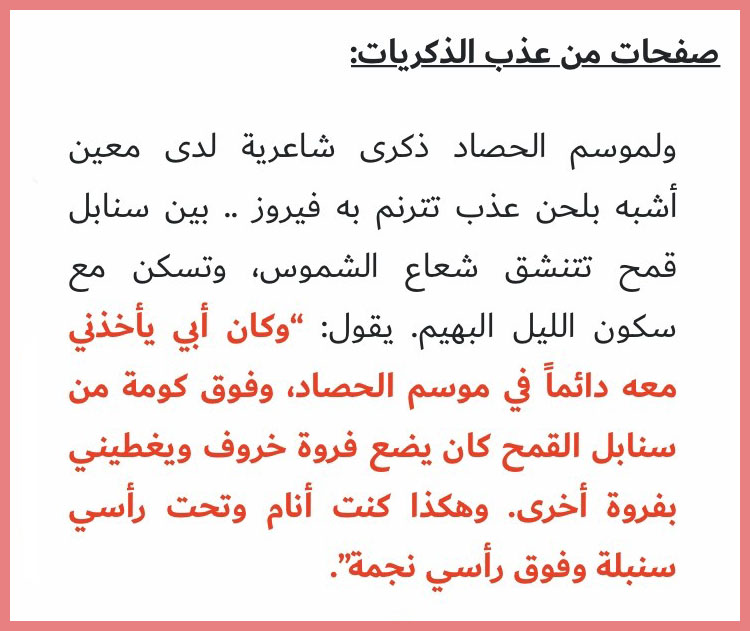 صفحات من عذب الذكريات:

ولموسم الحصاد ذكرى شاعرية لدى معين أشبه بلحن عذب تترنم به فيروز .. بين سنابل قمح تتنشق شعاع الشموس، وتسكن مع سكون الليل البهيم. يقول: "وكان أبي يأخذني معه دائماً في موسم الحصاد، وفوق كومة من سنابل القمح كان يضع فروة خروف ويغطيني بفروة أخرى. وهكذا كنت أنام وتحت رأسي سنبلة وفوق رأسي نجمة".